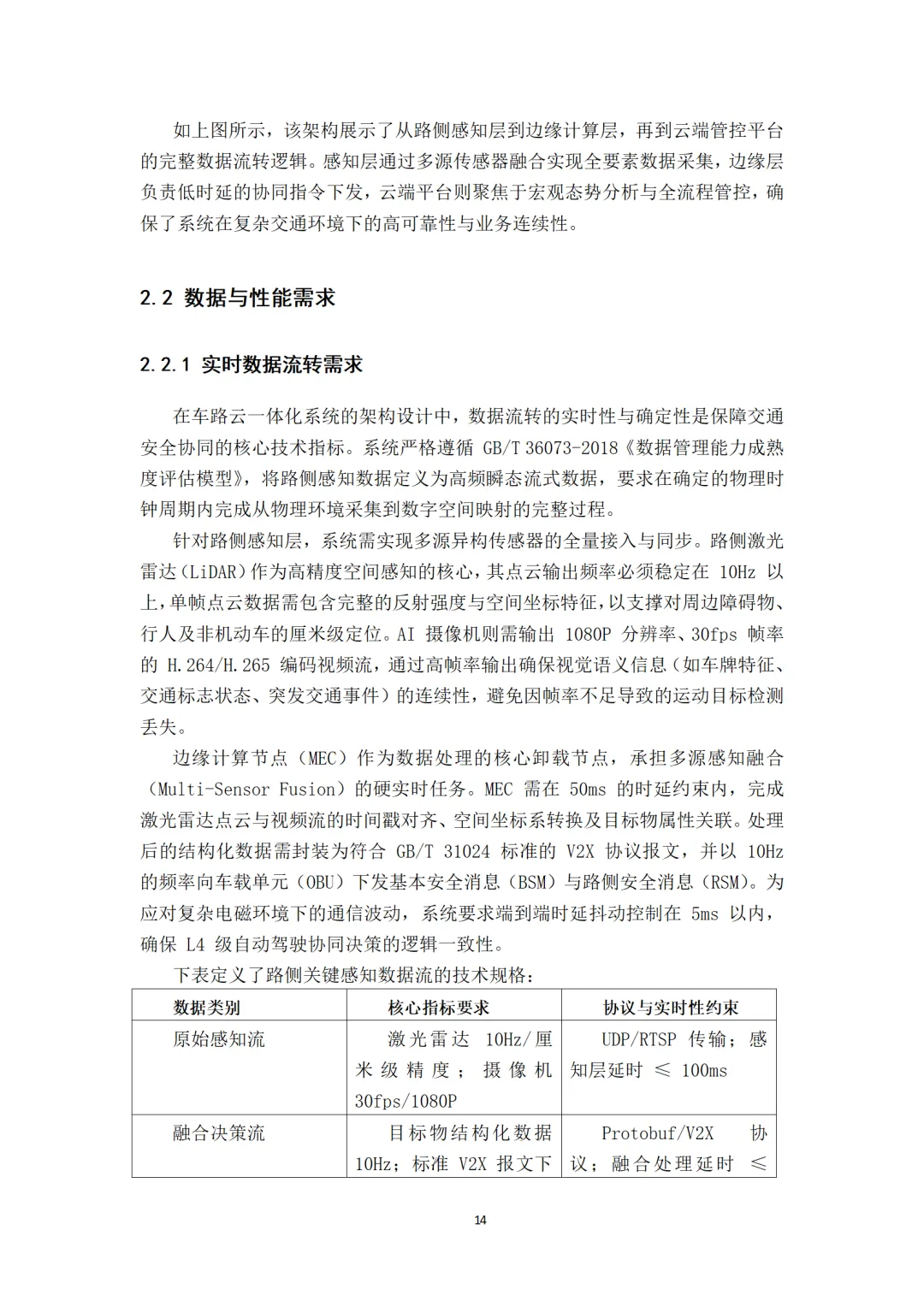 如上图所示，该架构展示了从路侧感知层到边缘计算层，再到云端管控平台的完整数据流转逻辑。感知层通过多源传感器融合实现全要素数据采集，边缘层负责低时延的协同指令下发，云端平台则聚焦于宏观态势分析与全流程管控，确保了系统在复杂交通环境下的高可靠性与业务连续性。

2.2 数据与性能需求

2.2.1 实时数据流转需求

在车路云一体化系统的架构设计中，数据流转的实时性与确定性是保障交通安全协同的核心技术指标。系统严格遵循 GB/T 36073-2018《数据管理能力成熟度评估模型》，将路侧感知数据定义为高频瞬态流式数据，要求在确定的物理时钟周期内完成从物理环境采集到数字空间映射的完整过程。

针对路侧感知层，系统需实现多源异构传感器的全量接入与同步。路侧激光雷达（LiDAR）作为高精度空间感知的核心，其点云输出频率必须稳定在 10Hz 以上，单帧点云数据需包含完整的反射强度与空间坐标特征，以支撑对周边障碍物、行人及非机动车的厘米级定位。AI 摄像机则需输出 1080P 分辨率、30fps 帧率的 H.264/H.265 编码视频流，通过高帧率输出确保视觉语义信息（如车牌特征、交通标志状态、突发交通事件）的连续性，避免因帧率不足导致的运动目标检测丢失。

边缘计算节点（MEC）作为数据处理的核心卸载节点，承担多源感知融合（Multi-Sensor Fusion）的硬实时任务。MEC 需在 50ms 的时延约束内，完成激光雷达点云与视频流的时间戳对齐、空间坐标系转换及目标物属性关联。处理后的结构化数据需封装为符合 GB/T 31024 标准的 V2X 协议报文，并以 10Hz 的频率向车载单元（OBU）下发基本安全消息（BSM）与路侧安全消息（RSM）。为应对复杂电磁环境下的通信波动，系统要求端到端时延抖动控制在 5ms 以内，确保 L4 级自动驾驶协同决策的逻辑一致性。

下表定义了路侧关键感知数据流的技术规格：

| 数据类别 | 核心指标要求 | 协议与实时性约束 |
|---|---|---|
| 原始感知流 | 激光雷达 10Hz/厘米级精度；摄像机 30fps/1080P | UDP/RTSP 传输；感知层延时 ≤ 100ms |
| 融合决策流 | 目标物结构化数据 10Hz；标准 V2X 报文下 | Protobuf/V2X 协议；融合处理延时 ≤ |

14